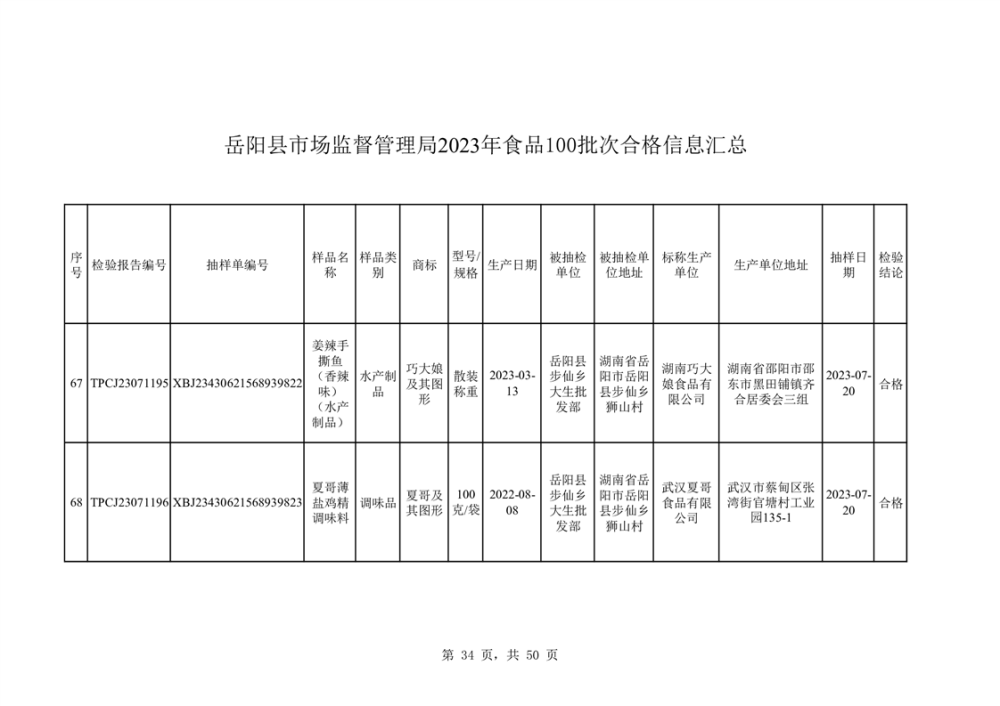 岳阳县市场监督管理局2023年食品100批次合格信息汇总

| 序号 | 检验报告编号 | 抽样单编号 | 样品名称 | 样品类别 | 商标 | 型号/规格 | 生产日期 | 被抽检单位 | 被抽检单位地址 | 标称生产单位 | 生产单位地址 | 抽样日期 | 检验结论 |
|---|---|---|---|---|---|---|---|---|---|---|---|---|---|
| 67 | TPCJ23071195 | XBJ23430621568939822 | 姜辣手撕鱼（香辣味）（水产制品） | 水产制品 | 巧大娘及其图形 | 散装称重 | 2023-03-13 | 岳阳县步仙乡大生批发部 | 湖南省岳阳市岳阳县步仙乡狮山村 | 湖南巧大娘食品有限公司 | 湖南省邵阳市邵东市黑田铺镇齐合居委会三组 | 2023-07-20 | 合格 |
| 68 | TPCJ23071196 | XBJ23430621568939823 | 夏哥薄盐鸡精调味料 | 调味品 | 夏哥及其图形 | 100克/袋 | 2022-08-08 | 岳阳县步仙乡大生批发部 | 湖南省岳阳市岳阳县步仙乡狮山村 | 武汉夏哥食品有限公司 | 武汉市蔡甸区张湾街官塘村工业园135-1 | 2023-07-20 | 合格 |

第 34 页，共 50 页